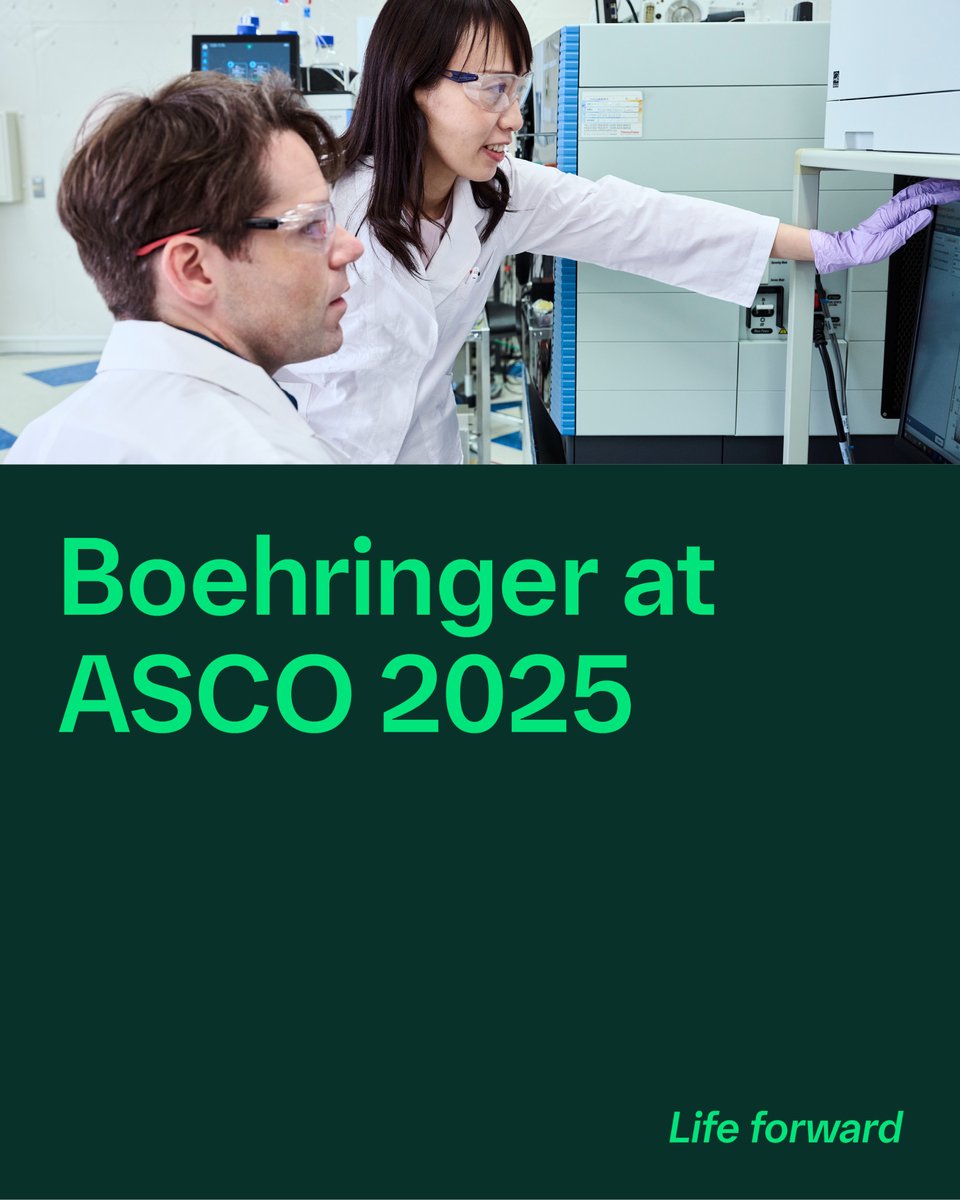 Boehringer at ASCO 2025

Life forward